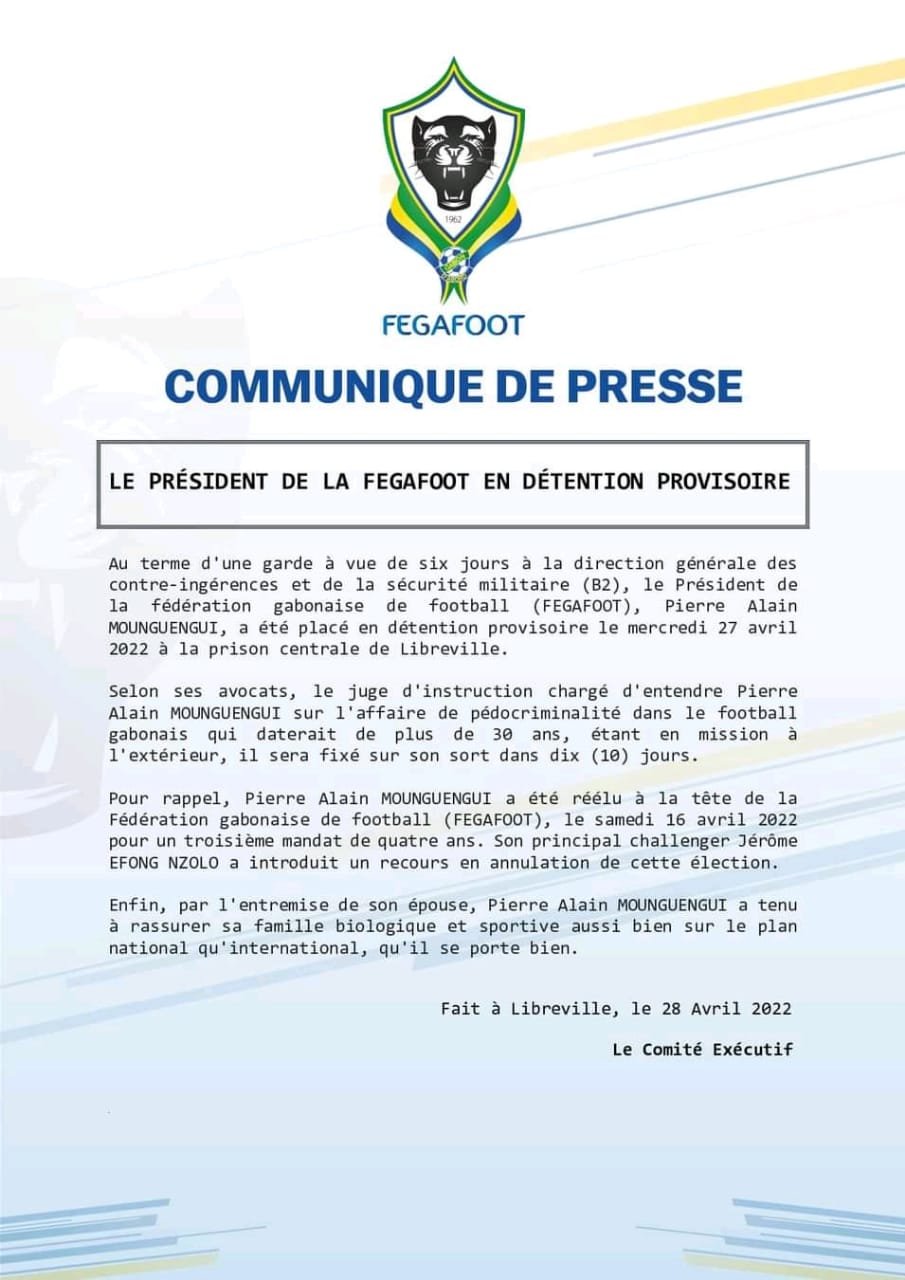 1962

FEGAFOOT

COMMUNIQUE DE PRESSE

LE PRÉSIDENT DE LA FEGAFOOT EN DÉTENTION PROVISOIRE

Au terme d'une garde à vue de six jours à la direction générale des contre-ingérences et de la sécurité militaire (B2), le Président de la fédération gabonaise de football (FEGAFOOT), Pierre Alain MOUNGUENGUI, a été placé en détention provisoire le mercredi 27 avril 2022 à la prison centrale de Libreville.

Selon ses avocats, le juge d'instruction chargé d'entendre Pierre Alain MOUNGUENGUI sur l'affaire de pédocriminalité dans le football gabonais qui daterait de plus de 30 ans, étant en mission à l'extérieur, il sera fixé sur son sort dans dix (10) jours.

Pour rappel, Pierre Alain MOUNGUENGUI a été réélu à la tête de la Fédération gabonaise de football (FEGAFOOT), le samedi 16 avril 2022 pour un troisième mandat de quatre ans. Son principal challenger Jérôme EFONG NZOLO a introduit un recours en annulation de cette élection.

Enfin, par l'entremise de son épouse, Pierre Alain MOUNGUENGUI a tenu à rassurer sa famille biologique et sportive aussi bien sur le plan national qu'international, qu'il se porte bien.

Fait à Libreville, le 28 Avril 2022

Le Comité Exécutif